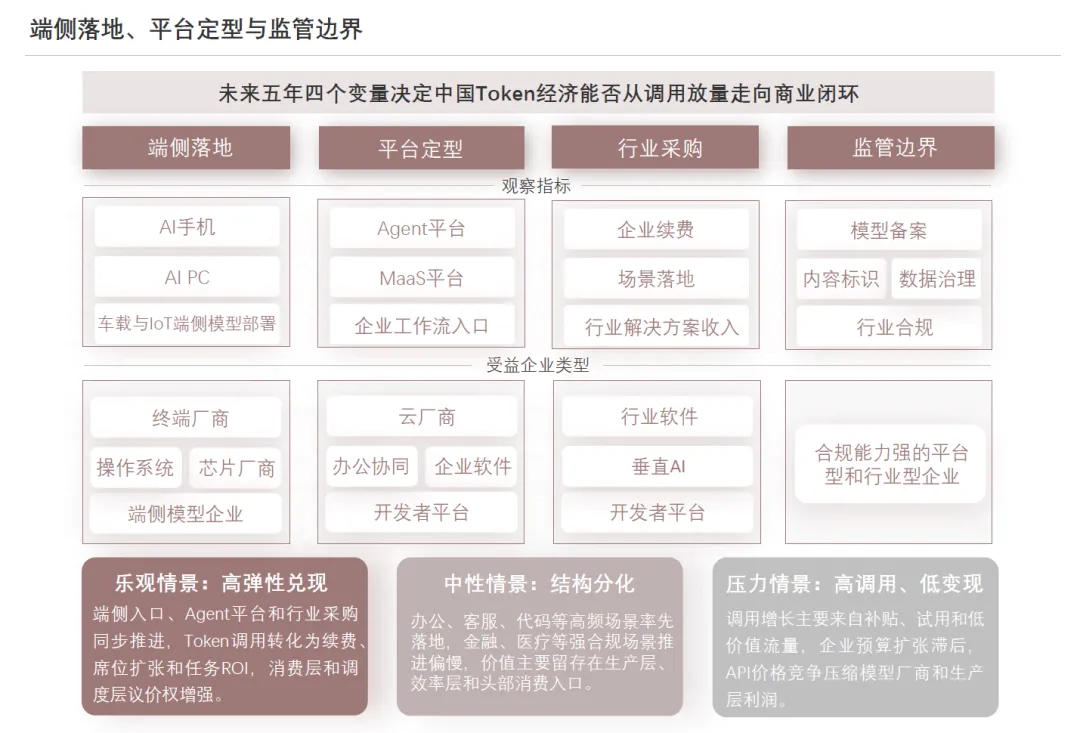 端侧落地、平台定型与监管边界

未来五年四个变量决定中国Token经济能否从调用放量走向商业闭环

端侧落地

平台定型

行业采购

监管边界

观察指标

AI手机

AI PC

车载与IoT端侧模型部署

Agent平台

MaaS平台

企业工作流入口

企业续费

场景落地

行业解决方案收入

模型备案

内容标识

数据治理

行业合规

受益企业类型

终端厂商

操作系统

芯片厂商

端侧模型企业

云厂商

办公协同

企业软件

开发者平台

行业软件

垂直AI

开发者平台

合规能力强的平台型和行业型企业

乐观情景：高弹性兑现

端侧入口、Agent平台和行业采购同步推进，Token调用转化为续费、席位扩张和任务ROI，消费层和调度层议价权增强。

中性情景：结构分化

办公、客服、代码等高频场景率先落地，金融、医疗等强合规场景推进偏慢，价值主要留存在生产层、效率层和头部消费入口。

压力情景：高调用、低变现

调用增长主要来自补贴、试用和低价值流量，企业预算扩张滞后，API价格竞争压缩模型厂商和生产层利润。